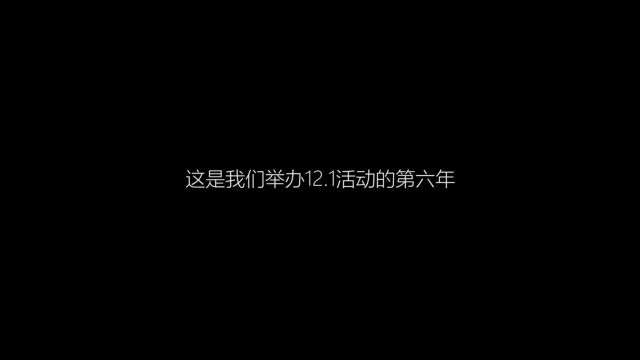 这是我们举办12.1活动的第六年